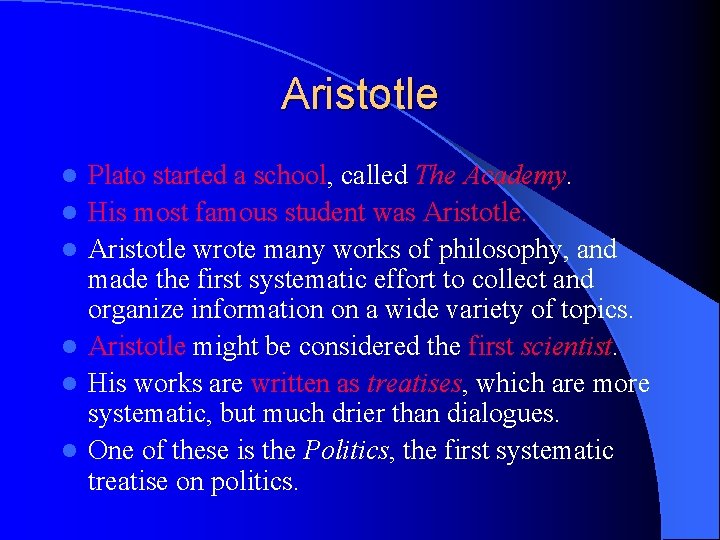 Aristotle

- Plato started a school, called The Academy.
- His most famous student was Aristotle.
- Aristotle wrote many works of philosophy, and made the first systematic effort to collect and organize information on a wide variety of topics.
- Aristotle might be considered the first scientist.
- His works are written as treatises, which are more systematic, but much drier than dialogues.
- One of these is the Politics, the first systematic treatise on politics.